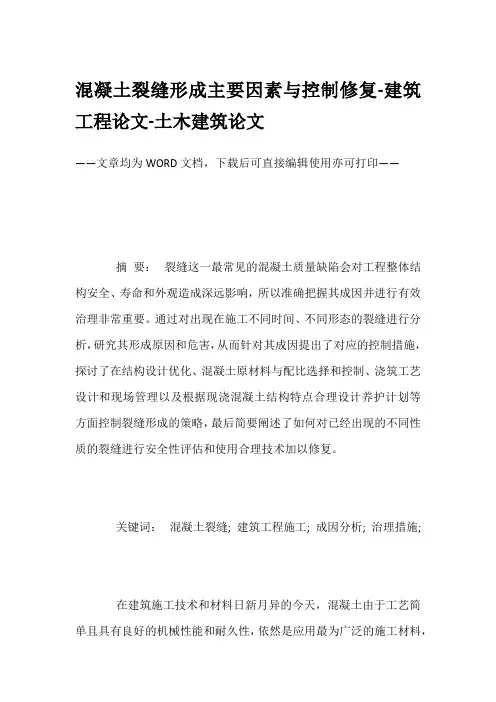 混凝土裂缝形成主要因素与控制修复-建筑工程论文-土木建筑论文

——文章均为WORD文档，下载后可直接编辑使用亦可打印——

摘 要： 裂缝这一最常见的混凝土质量缺陷会对工程整体结构安全、寿命和外观造成深远影响，所以准确把握其成因并进行有效治理非常重要。通过对出现在施工不同时间、不同形态的裂缝进行分析，研究其形成原因和危害，从而针对其成因提出了对应的控制措施，探讨了在结构设计优化、混凝土原材料与配比选择和控制、浇筑工艺设计和现场管理以及根据现浇混凝土结构特点合理设计养护计划等方面控制裂缝形成的策略，最后简要阐述了如何对已经出现的不同性质的裂缝进行安全性评估和使用合理技术加以修复。

关键词： 混凝土裂缝; 建筑工程施工; 成因分析; 治理措施;

在建筑施工技术和材料日新月异的今天，混凝土由于工艺简单且具有良好的机械性能和耐久性，依然是应用最为广泛的施工材料，